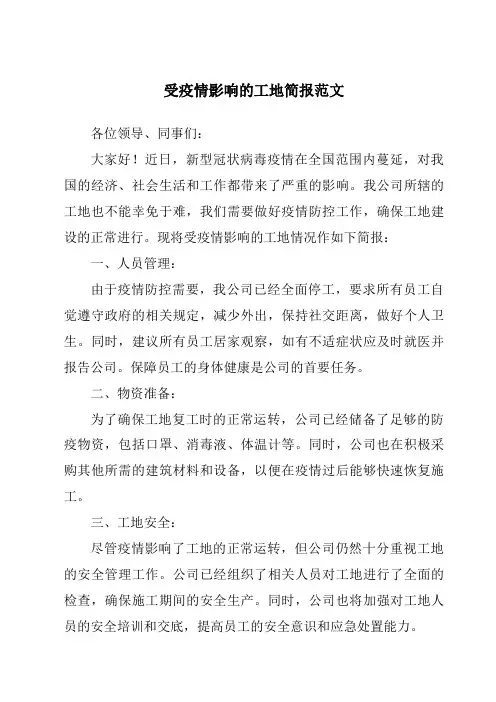 受疫情影响的工地简报范文

各位领导、同事们：

大家好！近日，新型冠状病毒疫情在全国范围内蔓延，对我国的经济、社会生活和工作都带来了严重的影响。我公司所辖的工地也不能幸免于难，我们需要做好疫情防控工作，确保工地建设的正常进行。现将受疫情影响的工地情况作如下简报：

一、人员管理：

由于疫情防控需要，我公司已经全面停工，要求所有员工自觉遵守政府的相关规定，减少外出，保持社交距离，做好个人卫生。同时，建议所有员工居家观察，如有不适症状应及时就医并报告公司。保障员工的身体健康是公司的首要任务。

二、物资准备：

为了确保工地复工时的正常运转，公司已经储备了足够的防疫物资，包括口罩、消毒液、体温计等。同时，公司也在积极采购其他所需的建筑材料和设备，以便在疫情过后能够快速恢复施工。

三、工地安全：

尽管疫情影响了工地的正常运转，但公司仍然十分重视工地的安全管理工作。公司已经组织了相关人员对工地进行了全面的检查，确保施工期间的安全生产。同时，公司也将加强对工地人员的安全培训和交底，提高员工的安全意识和应急处置能力。